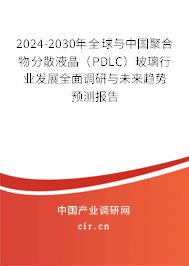 2024-2030年全球与中国聚合物分散液晶（PDLC）玻璃行业发展全面调研与未来趋势预测报告

中国产业调研网

cir.cn